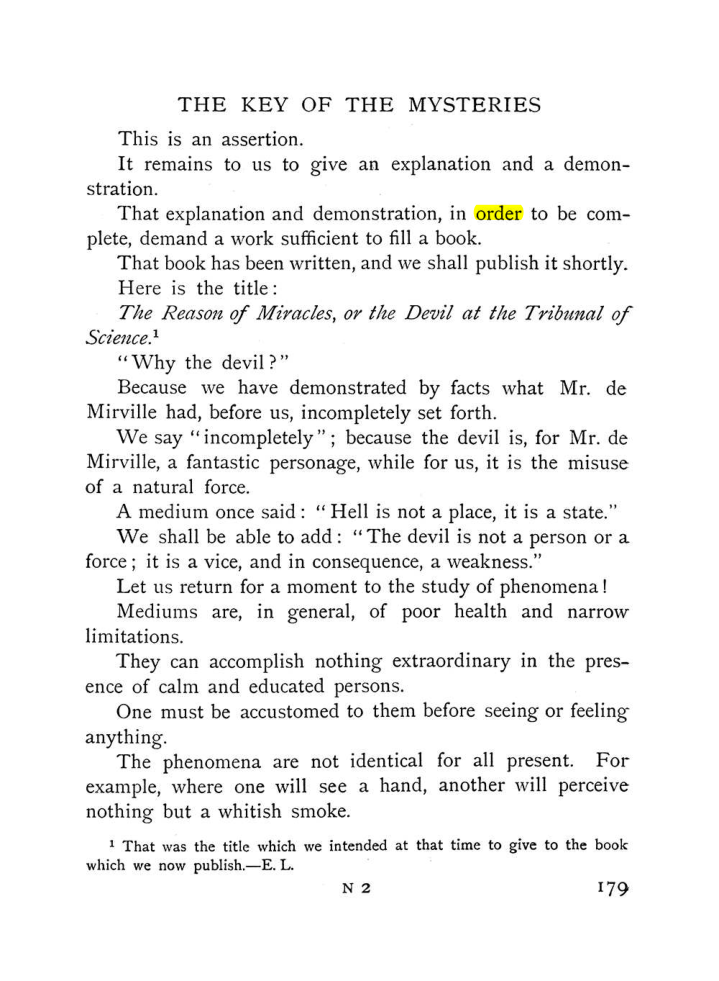 THE KEY OF THE MYSTERIES

This is an assertion.

It remains to us to give an explanation and a demonstration.

That explanation and demonstration, in order to be complete, demand a work sufficient to fill a book.

That book has been written, and we shall publish it shortly.

Here is the title:

The Reason of Miracles, or the Devil at the Tribunal of Science.$^{1}$

"Why the devil?"

Because we have demonstrated by facts what Mr. de Mirville had, before us, incompletely set forth.

We say "incompletely"; because the devil is, for Mr. de Mirville, a fantastic personage, while for us, it is the misuse of a natural force.

A medium once said: "Hell is not a place, it is a state."

We shall be able to add: "The devil is not a person or a force; it is a vice, and in consequence, a weakness."

Let us return for a moment to the study of phenomena!

Mediums are, in general, of poor health and narrow limitations.

They can accomplish nothing extraordinary in the presence of calm and educated persons.

One must be accustomed to them before seeing or feeling anything.

The phenomena are not identical for all present. For example, where one will see a hand, another will perceive nothing but a whitish smoke.

$^{1}$ That was the title which we intended at that time to give to the book which we now publish.—E. L.

N 2

179